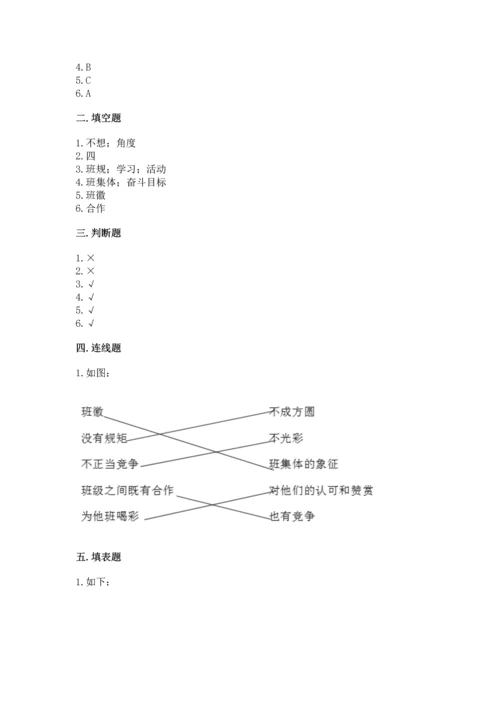 4. B
5. C
6. A

二. 填空题

1. 不想；角度
2. 四
3. 班规；学习；活动
4. 班集体；奋斗目标
5. 班徽
6. 合作

三. 判断题

1. ×
2. ×
3. √
4. √
5. √
6. √

四. 连线题

1. 如图：

班徽
没有规矩
不正当竞争
班级之间既有合作
为他班喝彩

不成方圆
不光彩
班集体的象征
对他们的认可和赞赏
也有竞争

五. 填表题

1. 如下：